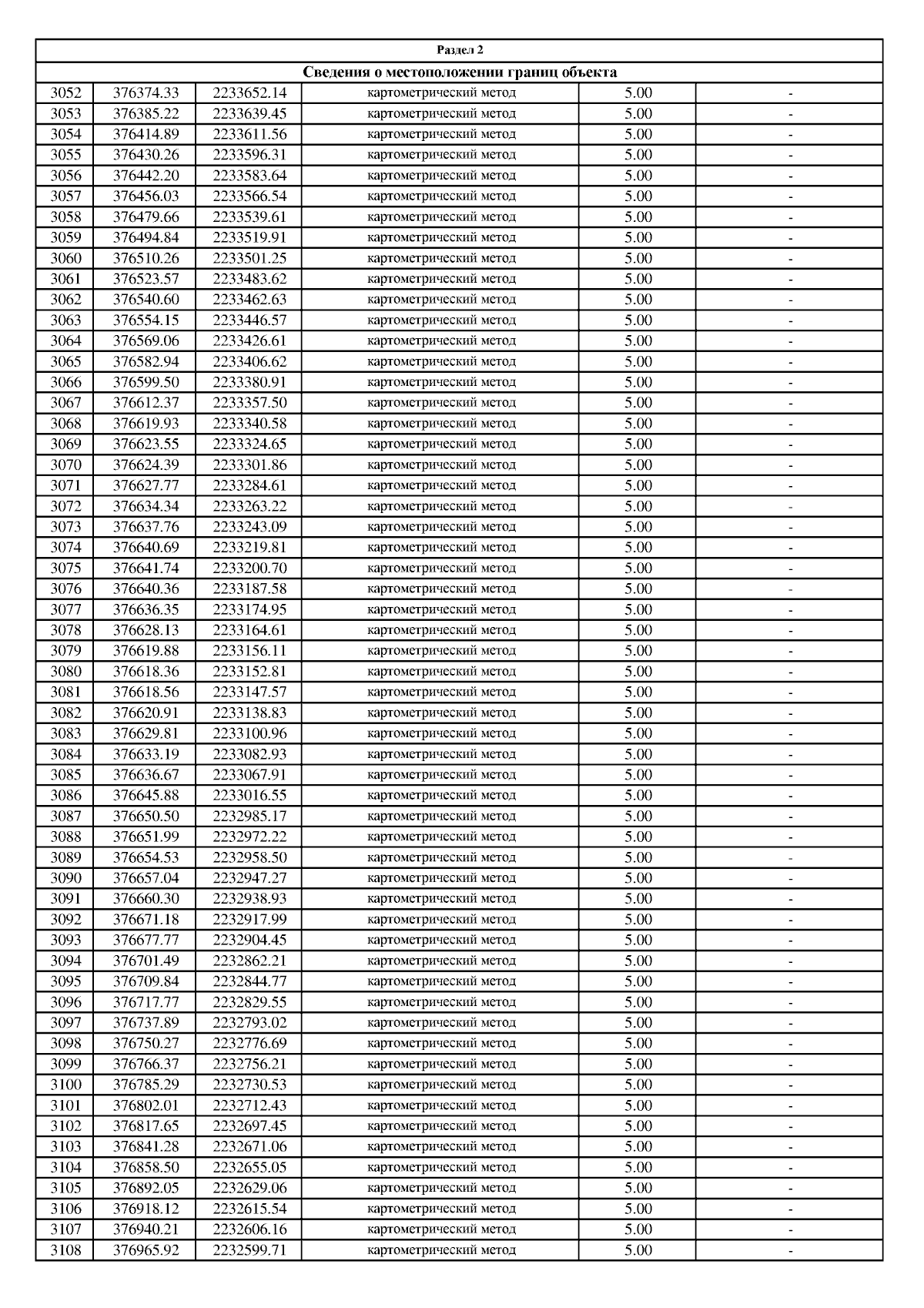 Раздел 2

Сведения о местоположении границ объекта

| | | | | | |
|---|---|---|---|---|---|
| 3052 | 376374.33 | 2233652.14 | картометрический метод | 5.00 | - |
| 3053 | 376385.22 | 2233639.45 | картометрический метод | 5.00 | - |
| 3054 | 376414.89 | 2233611.56 | картометрический метод | 5.00 | - |
| 3055 | 376430.26 | 2233596.31 | картометрический метод | 5.00 | - |
| 3056 | 376442.20 | 2233583.64 | картометрический метод | 5.00 | - |
| 3057 | 376456.03 | 2233566.54 | картометрический метод | 5.00 | - |
| 3058 | 376479.66 | 2233539.61 | картометрический метод | 5.00 | - |
| 3059 | 376494.84 | 2233519.91 | картометрический метод | 5.00 | - |
| 3060 | 376510.26 | 2233501.25 | картометрический метод | 5.00 | - |
| 3061 | 376523.57 | 2233483.62 | картометрический метод | 5.00 | - |
| 3062 | 376540.60 | 2233462.63 | картометрический метод | 5.00 | - |
| 3063 | 376554.15 | 2233446.57 | картометрический метод | 5.00 | - |
| 3064 | 376569.06 | 2233426.61 | картометрический метод | 5.00 | - |
| 3065 | 376582.94 | 2233406.62 | картометрический метод | 5.00 | - |
| 3066 | 376599.50 | 2233380.91 | картометрический метод | 5.00 | - |
| 3067 | 376612.37 | 2233357.50 | картометрический метод | 5.00 | - |
| 3068 | 376619.93 | 2233340.58 | картометрический метод | 5.00 | - |
| 3069 | 376623.55 | 2233324.65 | картометрический метод | 5.00 | - |
| 3070 | 376624.39 | 2233301.86 | картометрический метод | 5.00 | - |
| 3071 | 376627.77 | 2233284.61 | картометрический метод | 5.00 | - |
| 3072 | 376634.34 | 2233263.22 | картометрический метод | 5.00 | - |
| 3073 | 376637.76 | 2233243.09 | картометрический метод | 5.00 | - |
| 3074 | 376640.69 | 2233219.81 | картометрический метод | 5.00 | - |
| 3075 | 376641.74 | 2233200.70 | картометрический метод | 5.00 | - |
| 3076 | 376640.36 | 2233187.58 | картометрический метод | 5.00 | - |
| 3077 | 376636.35 | 2233174.95 | картометрический метод | 5.00 | - |
| 3078 | 376628.13 | 2233164.61 | картометрический метод | 5.00 | - |
| 3079 | 376619.88 | 2233156.11 | картометрический метод | 5.00 | - |
| 3080 | 376618.36 | 2233152.81 | картометрический метод | 5.00 | - |
| 3081 | 376618.56 | 2233147.57 | картометрический метод | 5.00 | - |
| 3082 | 376620.91 | 2233138.83 | картометрический метод | 5.00 | - |
| 3083 | 376629.81 | 2233100.96 | картометрический метод | 5.00 | - |
| 3084 | 376633.19 | 2233082.93 | картометрический метод | 5.00 | - |
| 3085 | 376636.67 | 2233067.91 | картометрический метод | 5.00 | - |
| 3086 | 376645.88 | 2233016.55 | картометрический метод | 5.00 | - |
| 3087 | 376650.50 | 2232985.17 | картометрический метод | 5.00 | - |
| 3088 | 376651.99 | 2232972.22 | картометрический метод | 5.00 | - |
| 3089 | 376654.53 | 2232958.50 | картометрический метод | 5.00 | - |
| 3090 | 376657.04 | 2232947.27 | картометрический метод | 5.00 | - |
| 3091 | 376660.30 | 2232938.93 | картометрический метод | 5.00 | - |
| 3092 | 376671.18 | 2232917.99 | картометрический метод | 5.00 | - |
| 3093 | 376677.77 | 2232904.45 | картометрический метод | 5.00 | - |
| 3094 | 376701.49 | 2232862.21 | картометрический метод | 5.00 | - |
| 3095 | 376709.84 | 2232844.77 | картометрический метод | 5.00 | - |
| 3096 | 376717.77 | 2232829.55 | картометрический метод | 5.00 | - |
| 3097 | 376737.89 | 2232793.02 | картометрический метод | 5.00 | - |
| 3098 | 376750.27 | 2232776.69 | картометрический метод | 5.00 | - |
| 3099 | 376766.37 | 2232756.21 | картометрический метод | 5.00 | - |
| 3100 | 376785.29 | 2232730.53 | картометрический метод | 5.00 | - |
| 3101 | 376802.01 | 2232712.43 | картометрический метод | 5.00 | - |
| 3102 | 376817.65 | 2232697.45 | картометрический метод | 5.00 | - |
| 3103 | 376841.28 | 2232671.06 | картометрический метод | 5.00 | - |
| 3104 | 376858.50 | 2232655.05 | картометрический метод | 5.00 | - |
| 3105 | 376892.05 | 2232629.06 | картометрический метод | 5.00 | - |
| 3106 | 376918.12 | 2232615.54 | картометрический метод | 5.00 | - |
| 3107 | 376940.21 | 2232606.16 | картометрический метод | 5.00 | - |
| 3108 | 376965.92 | 2232599.71 | картометрический метод | 5.00 | - |